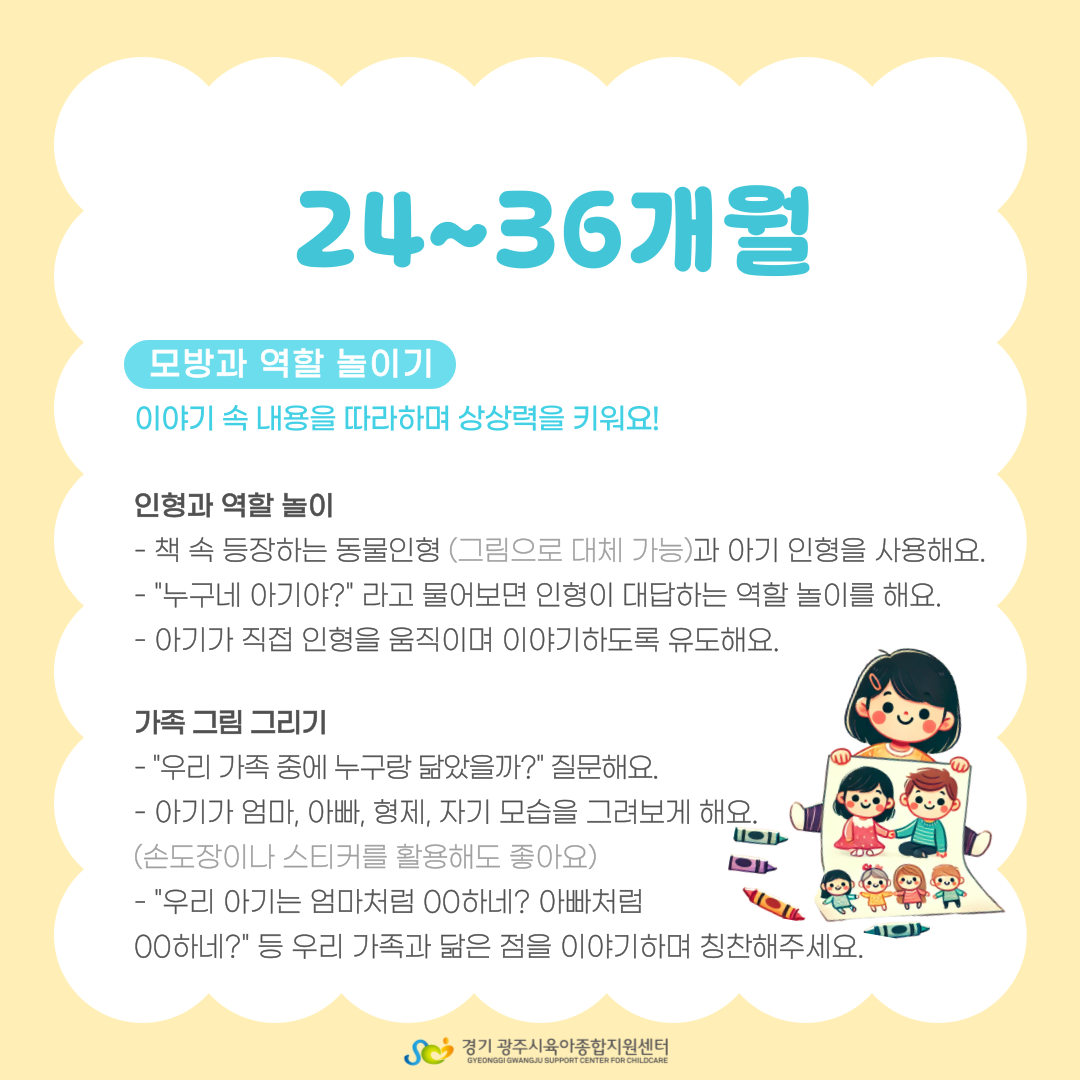 24~36개월

모방과 역할 놀이기

이야기 속 내용을 따라하며 상상력을 키워요!

인형과 역할 놀이
- 책 속 등장하는 동물인형 (그림으로 대체 가능)과 아기 인형을 사용해요.
- "누구네 아기야?" 라고 물어보면 인형이 대답하는 역할 놀이를 해요.
- 아기가 직접 인형을 움직이며 이야기하도록 유도해요.

가족 그림 그리기
- "우리 가족 중에 누구랑 닮았을까?" 질문해요.
- 아기가 엄마, 아빠, 형제, 자기 모습을 그려보게 해요.
(손도장이나 스티커를 활용해도 좋아요)
- "우리 아기는 엄마처럼 OO하네? 아빠처럼 OO하네?" 등 우리 가족과 닮은 점을 이야기하며 칭찬해주세요.

경기 광주시육아종합지원센터
GYEONGGI GWANGJU SUPPORT CENTER FOR CHILDCARE